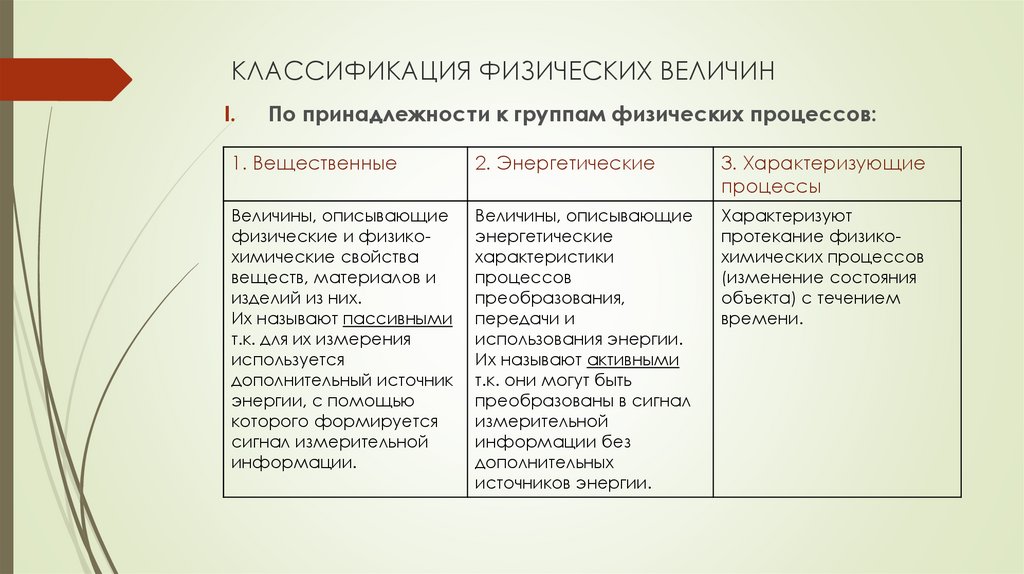 КЛАССИФИКАЦИЯ ФИЗИЧЕСКИХ ВЕЛИЧИН

I. По принадлежности к группам физических процессов:

| 1. Вещественные | 2. Энергетические | 3. Характеризующие процессы |
|---|---|---|
| Величины, описывающие физические и физико-химические свойства веществ, материалов и изделий из них. Их называют пассивными т.к. для их измерения используется дополнительный источник энергии, с помощью которого формируется сигнал измерительной информации. | Величины, описывающие энергетические характеристики процессов преобразования, передачи и использования энергии. Их называют активными т.к. они могут быть преобразованы в сигнал измерительной информации без дополнительных источников энергии. | Характеризуют протекание физико-химических процессов (изменение состояния объекта) с течением времени. |